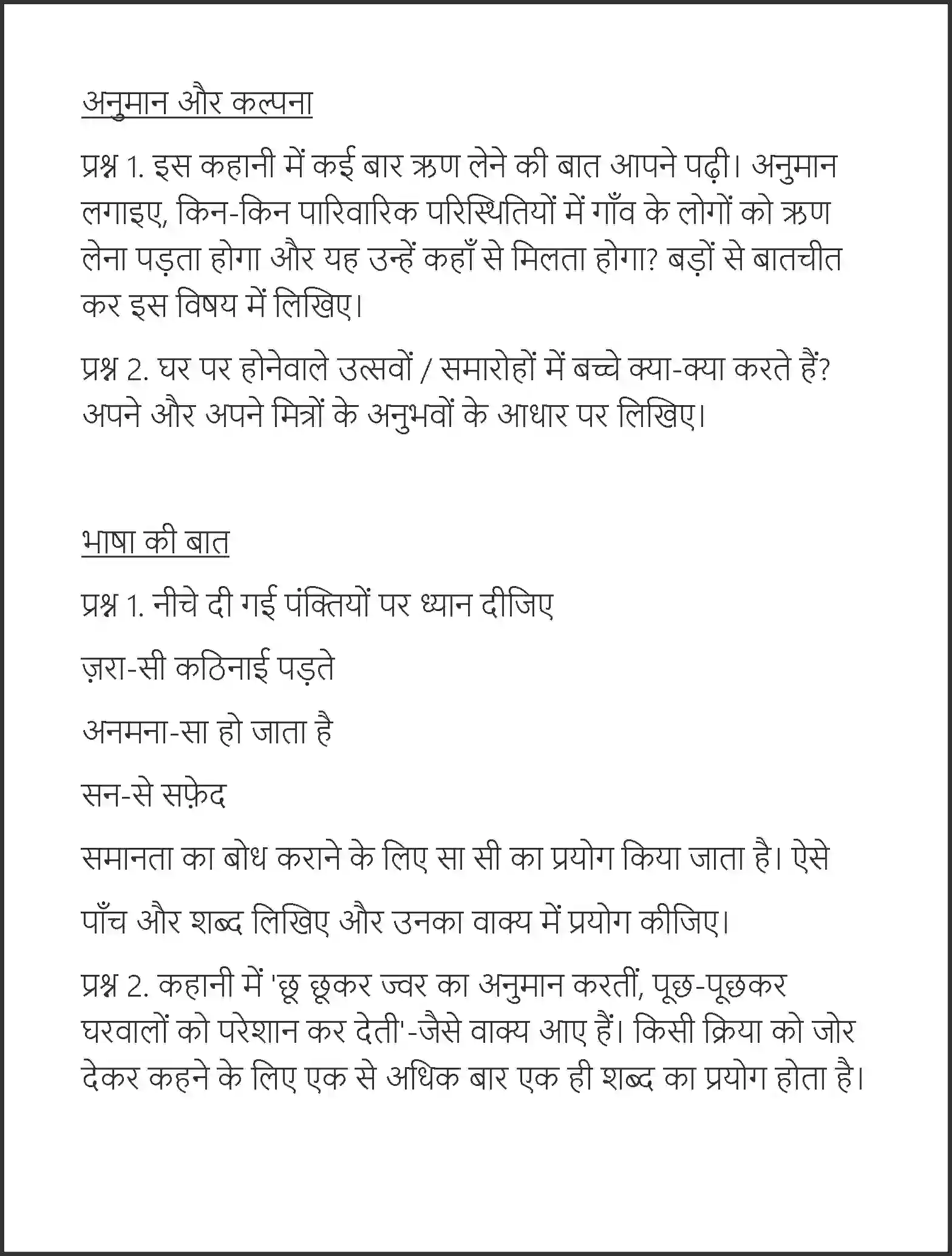 अनुमान और कल्पना

प्रश्न 1. इस कहानी में कई बार ऋण लेने की बात आपने पढ़ी। अनुमान लगाइए, किन-किन पारिवारिक परिस्थितियों में गाँव के लोगों को ऋण लेना पड़ता होगा और यह उन्हें कहाँ से मिलता होगा? बड़ों से बातचीत कर इस विषय में लिखिए।

प्रश्न 2. घर पर होनेवाले उत्सवों / समारोहों में बच्चे क्या-क्या करते हैं? अपने और अपने मित्रों के अनुभवों के आधार पर लिखिए।

भाषा की बात

प्रश्न 1. नीचे दी गई पंक्तियों पर ध्यान दीजिए

ज़रा-सी कठिनाई पड़ते

अनमना-सा हो जाता है

सन-से सफ़ेद

समानता का बोध कराने के लिए सा सी का प्रयोग किया जाता है। ऐसे

पाँच और शब्द लिखिए और उनका वाक्य में प्रयोग कीजिए।

प्रश्न 2. कहानी में 'छू छूकर ज्वर का अनुमान करतीं, पूछ-पूछकर घरवालों को परेशान कर देती'-जैसे वाक्य आए हैं। किसी क्रिया को जोर देकर कहने के लिए एक से अधिक बार एक ही शब्द का प्रयोग होता है।